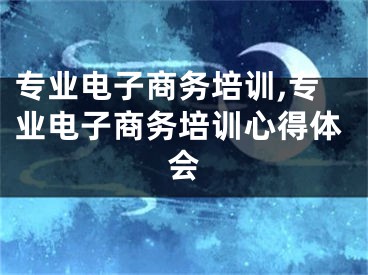 专业电子商务培训,专业电子商务培训心得体会